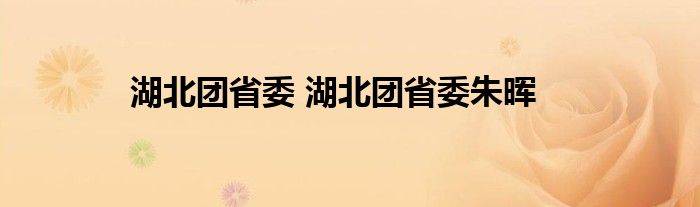 湖北团省委 湖北团省委朱晖